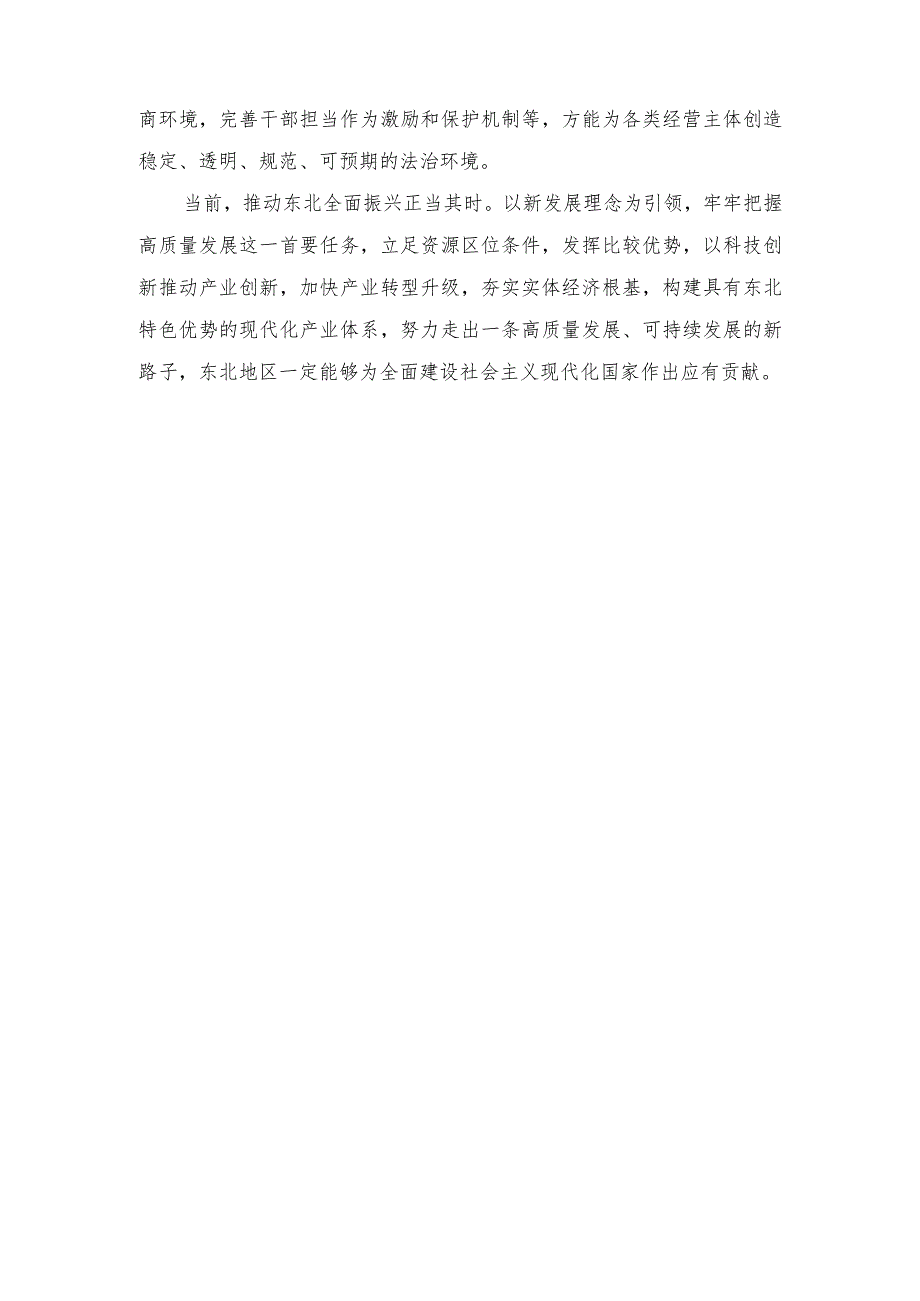 商环境，完善干部担当作为激励和保护机制等，方能为各类经营主体创造稳定、透明、规范、可预期的法治环境。

当前，推动东北全面振兴正当其时。以新发展理念为引领，牢牢把握高质量发展这一首要任务，立足资源区位条件，发挥比较优势，以科技创新推动产业创新，加快产业转型升级，夯实实体经济根基，构建具有东北特色优势的现代化产业体系，努力走出一条高质量发展、可持续发展的新路子，东北地区一定能够为全面建设社会主义现代化国家作出应有贡献。